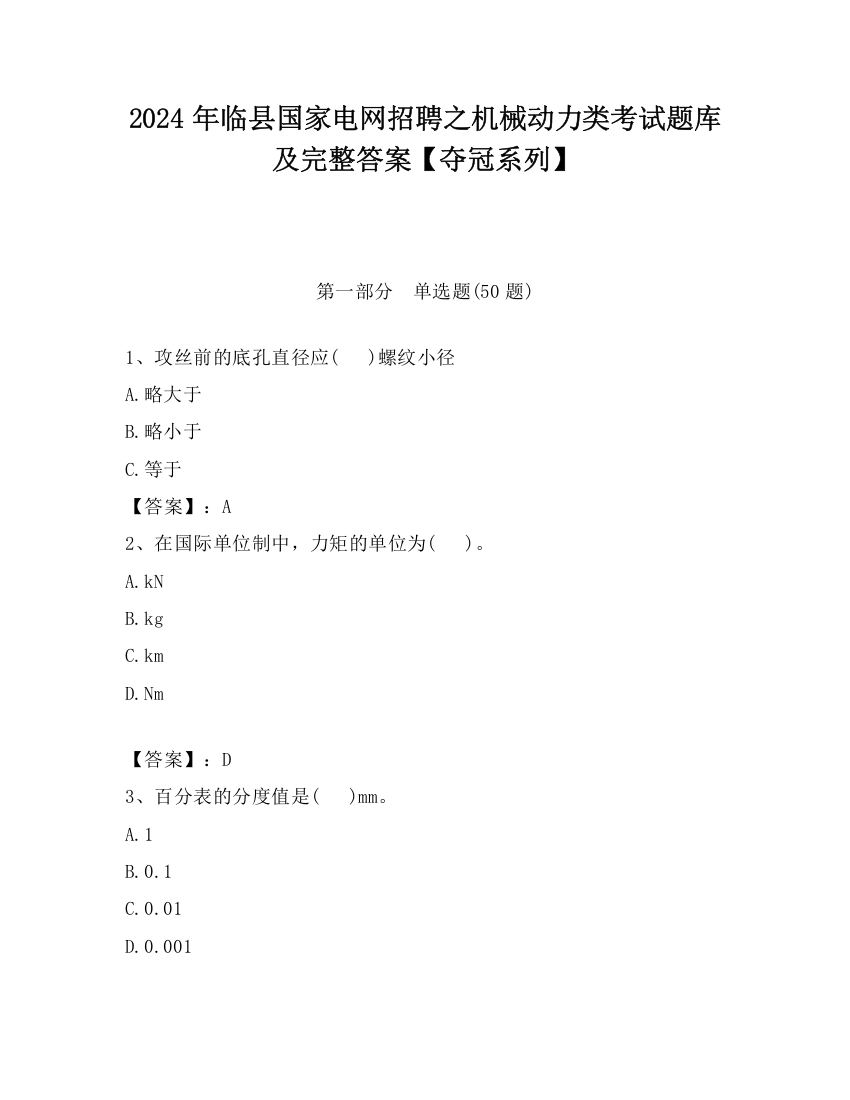 2024 年临县国家电网招聘之机械动力类考试题库及完整答案【夺冠系列】

第一部分 单选题(50 题)

1、攻丝前的底孔直径应( )螺纹小径

A.略大于

B.略小于

C.等于

【答案】：A

2、在国际单位制中，力矩的单位为( )。

A.kN

B.kg

C.km

D.Nm

【答案】：D

3、百分表的分度值是( )mm。

A.1

B.0.1

C.0.01

D.0.001